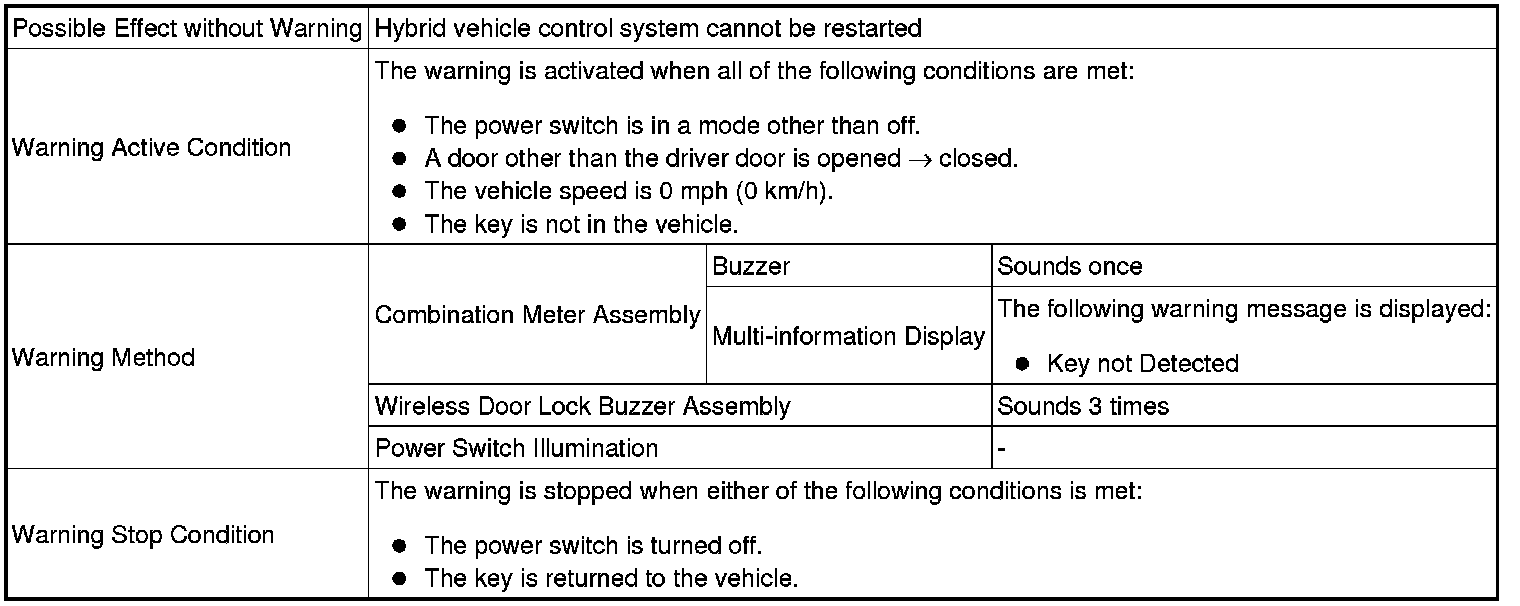 | Possible Effect without Warning | Hybrid vehicle control system cannot be restarted | | |
|---|---|---|---|
| Warning Active Condition | The warning is activated when all of the following conditions are met: • The power switch is in a mode other than off. • A door other than the driver door is opened → closed. • The vehicle speed is 0 mph (0 km/h). • The key is not in the vehicle. | | |
| Warning Method | Combination Meter Assembly | Buzzer | Sounds once |
| | | Multi-information Display | The following warning message is displayed: • Key not Detected |
| | Wireless Door Lock Buzzer Assembly | | Sounds 3 times |
| | Power Switch Illumination | | - |
| Warning Stop Condition | The warning is stopped when either of the following conditions is met: • The power switch is turned off. • The key is returned to the vehicle. | | |